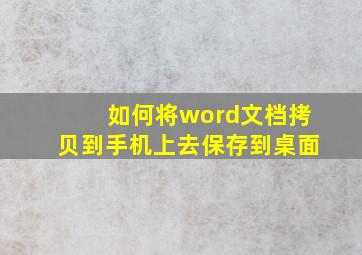 如何将word文档拷贝到手机上去保存到桌面